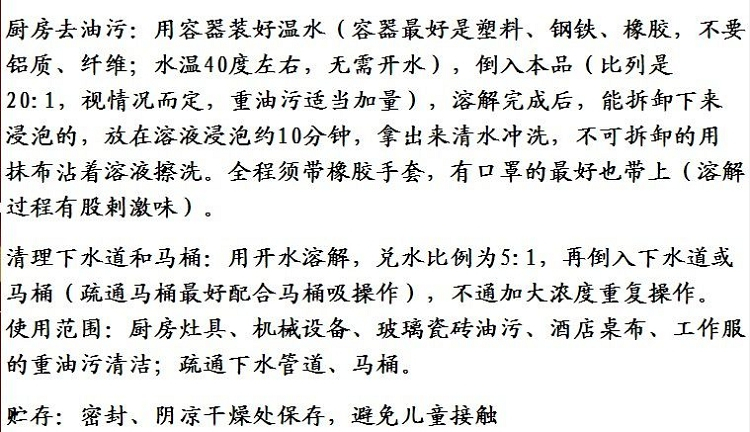 厨房去油污：用容器装好温水（容器最好是塑料、钢铁、橡胶，不要铝质、纤维；水温40度左右，无需开水），倒入本品（比列是20:1，视情况而定，重油污适当加量），溶解完成后，能拆卸下来浸泡的，放在溶液浸泡约10分钟，拿出来清水冲洗，不可拆卸的用抹布沾着溶液擦洗。全程须带橡胶手套，有口罩的最好也带上（溶解过程有股刺激味）。

清理下水道和马桶：用开水溶解，兑水比例为5:1，再倒入下水道或马桶（疏通马桶最好配合马桶吸操作），不通加大浓度重复操作。
使用范围：厨房灶具、机械设备、玻璃瓷砖油污、酒店桌布、工作服的重油污清洁；疏通下水管道、马桶。

贮存：密封、阴凉干燥处保存，避免儿童接触